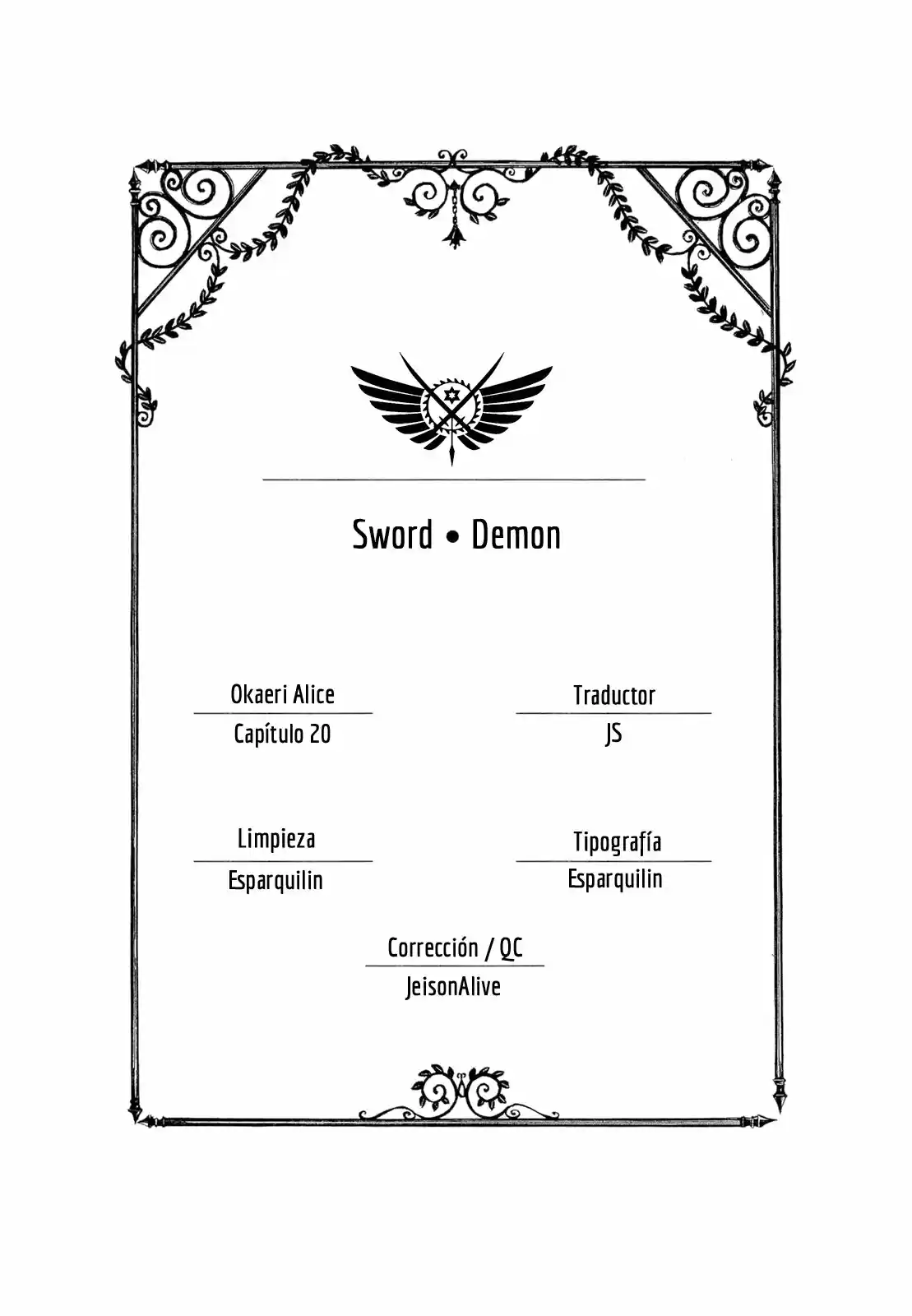 Sword • Demon

Okaeri Alice

Capítulo 20

Traductor

JS

Limpieza

Esparquilin

Tipografía

Esparquilin

Corrección / QC

JeisonAlive